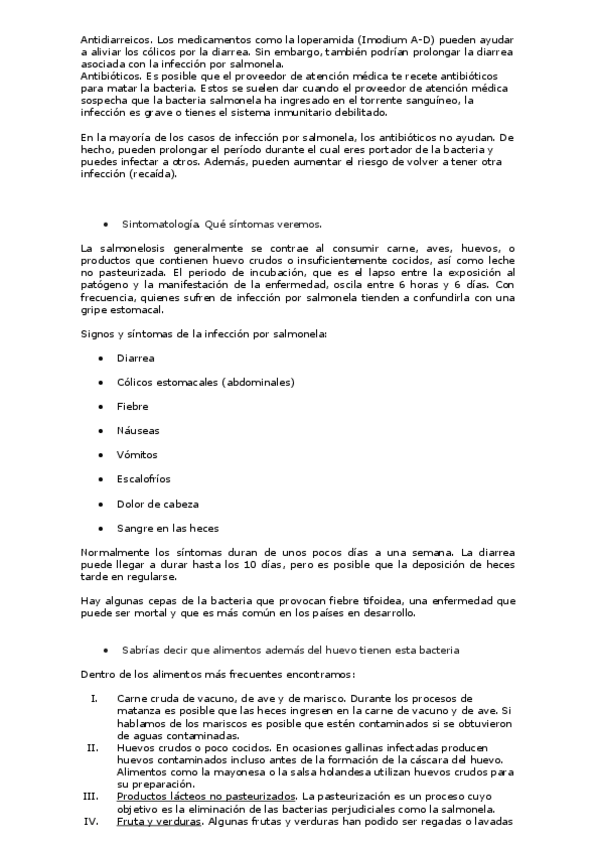 Antidiarreicos. Los medicamentos como la loperamida (Imodium A-D) pueden ayudar a aliviar los cólicos por la diarrea. Sin embargo, también podrían prolongar la diarrea asociada con la infección por salmonela.
Antibióticos. Es posible que el proveedor de atención médica te recete antibióticos para matar la bacteria. Estos se suelen dar cuando el proveedor de atención médica sospecha que la bacteria salmonela ha ingresado en el torrente sanguíneo, la infección es grave o tienes el sistema inmunitario debilitado.

En la mayoría de los casos de infección por salmonela, los antibióticos no ayudan. De hecho, pueden prolongar el período durante el cual eres portador de la bacteria y puedes infectar a otros. Además, pueden aumentar el riesgo de volver a tener otra infección (recaída).

• Sintomatología. Qué síntomas veremos.

La salmonelosis generalmente se contrae al consumir carne, aves, huevos, o productos que contienen huevo crudos o insuficientemente cocidos, así como leche no pasteurizada. El periodo de incubación, que es el lapso entre la exposición al patógeno y la manifestación de la enfermedad, oscila entre 6 horas y 6 días. Con frecuencia, quienes sufren de infección por salmonela tienden a confundirla con una gripe estomacal.

Signos y síntomas de la infección por salmonela:

• Diarrea
• Cólicos estomacales (abdominales)
• Fiebre
• Náuseas
• Vómitos
• Escalofríos
• Dolor de cabeza
• Sangre en las heces

Normalmente los síntomas duran de unos pocos días a una semana. La diarrea puede llegar a durar hasta los 10 días, pero es posible que la deposición de heces tarde en regularse.

Hay algunas cepas de la bacteria que provocan fiebre tifoidea, una enfermedad que puede ser mortal y que es más común en los países en desarrollo.

• Sabrías decir que alimentos además del huevo tienen esta bacteria

Dentro de los alimentos más frecuentes encontramos:

I. Carne cruda de vacuno, de ave y de marisco. Durante los procesos de matanza es posible que las heces ingresen en la carne de vacuno y de ave. Si hablamos de los mariscos es posible que estén contaminados si se obtuvieron de aguas contaminadas.
II. Huevos crudos o poco cocidos. En ocasiones gallinas infectadas producen huevos contaminados incluso antes de la formación de la cáscara del huevo. Alimentos como la mayonesa o la salsa holandesa utilizan huevos crudos para su preparación.
III. Productos lácteos no pasteurizados. La pasteurización es un proceso cuyo objetivo es la eliminación de las bacterias perjudiciales como la salmonela.
IV. Fruta y verduras. Algunas frutas y verduras han podido ser regadas o lavadas